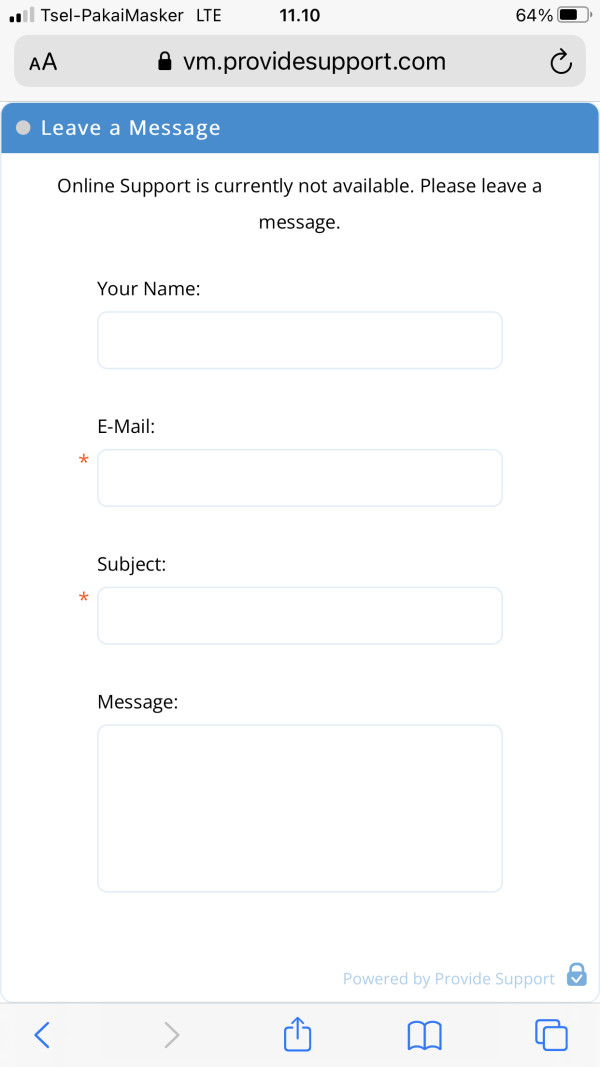 Tsel-PakaiMasker LTE 11.10 64%

AA vm.providesupport.com

Leave a Message

Online Support is currently not available. Please leave a message.

Your Name:

E-Mail:
*

Subject:
*

Message:

Powered by Provide Support